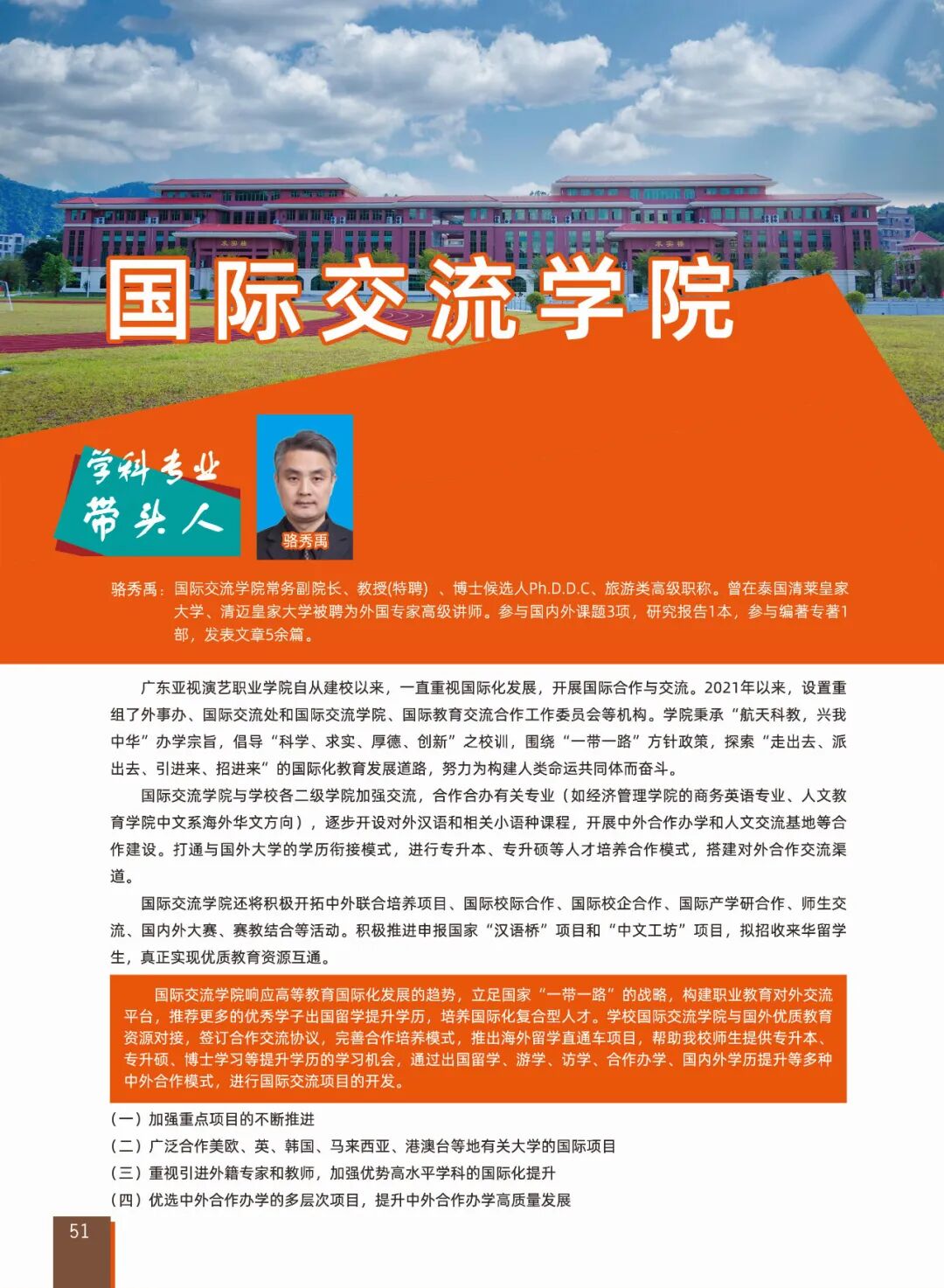 国际交流学院

学科专业带头人

骆秀禹

骆秀禹：国际交流学院常务副院长、教授(特聘）、博士候选人Ph.D.D.C、旅游类高级职称。曾在泰国清莱皇家大学、清迈皇家大学被聘为外国专家高级讲师。参与国内外课题3项，研究报告1本，参与编著专著1部，发表文章5余篇。

广东亚视演艺职业学院自从建校以来，一直重视国际化发展，开展国际合作与交流。2021年以来，设置重组了外事办、国际交流处和国际交流学院、国际教育交流合作工作委员会等机构。学院秉承“航天科教，兴我中华”办学宗旨，倡导“科学、求实、厚德、创新”之校训，围绕“一带一路”方针政策，探索“走出去、派出去、引进来、招进来”的国际化教育发展道路，努力为构建人类命运共同体而奋斗。

国际交流学院与学校各二级学院加强交流，合作合办有关专业（如经济管理学院的商务英语专业、人文教育学院中文系海外华文方向），逐步开设对外汉语和相关小语种课程，开展中外合作办学和人文交流基地等合作建设。打通与国外大学的学历衔接模式，进行专升本、专升硕等人才培养合作模式，搭建对外合作交流渠道。

国际交流学院还将积极开拓中外联合培养项目、国际校际合作、国际校企合作、国际产学研合作、师生交流、国内外大赛、赛教结合等活动。积极推进申报国家“汉语桥”项目和“中文工坊”项目，拟招收来华留学生，真正实现优质教育资源互通。

国际交流学院响应高等教育国际化发展的趋势，立足国家“一带一路”的战略，构建职业教育对外交流平台，推荐更多的优秀学子出国留学提升学历，培养国际化复合型人才。学校国际交流学院与国外优质教育资源对接，签订合作交流协议，完善合作培养模式，推出海外留学直通车项目，帮助我校师生提供专升本、专升硕、博士学习等提升学历的学习机会，通过出国留学、游学、访学、合作办学、国内外学历提升等多种中外合作模式，进行国际交流项目的开发。

（一）加强重点项目的不断推进
（二）广泛合作美欧、英、韩国、马来西亚、港澳台等地有关大学的国际项目
（三）重视引进外籍专家和教师，加强优势高水平学科的国际化提升
（四）优选中外合作办学的多层次项目，提升中外合作办学高质量发展

51